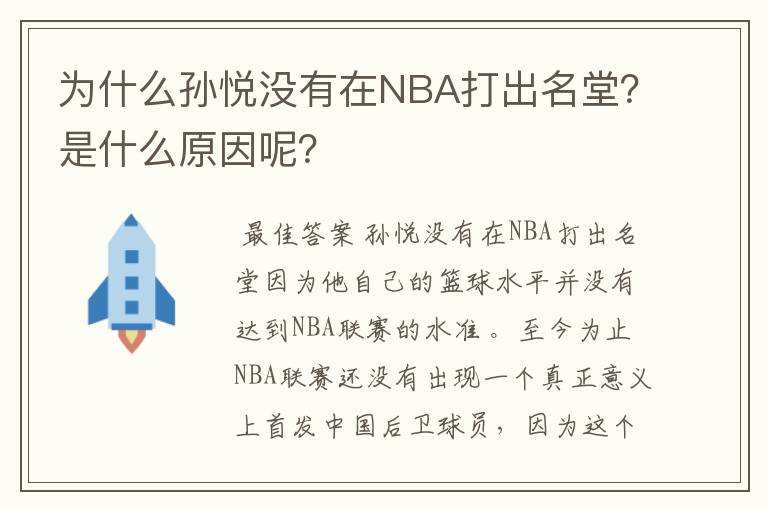 为什么孙悦没有在NBA打出名堂？是什么原因呢？

最佳答案 孙悦没有在NBA打出名堂因为他自己的篮球水平并没有达到NBA联赛的水准。至今为止NBA联赛还没有出现一个真正意义上首发中国后卫球员，因为这个